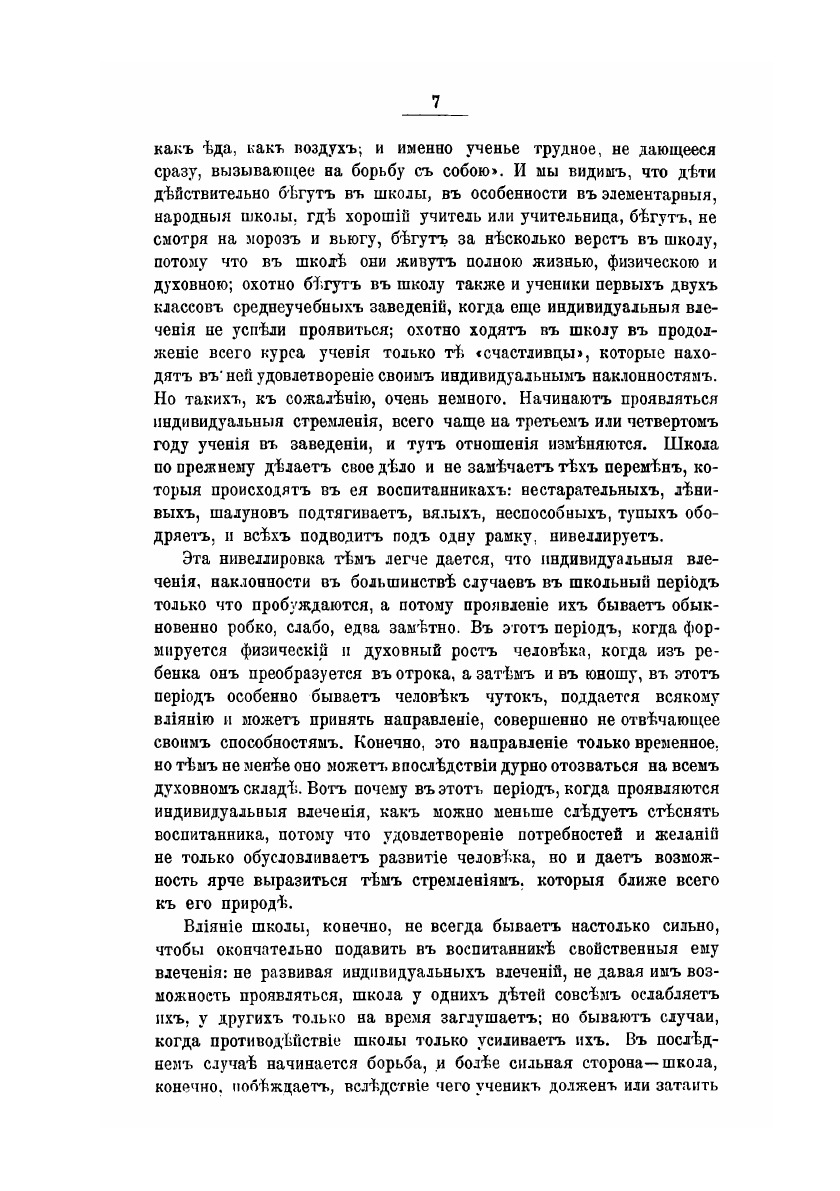 7

какъ ѣда, какъ воздухъ; и именно ученье трудное, не дающееся сразу, вызывающее на борьбу съ собою». И мы видимъ, что дѣти дѣйствительно бѣгутъ въ школы, въ особенности въ элементарныя, народныя школы, гдѣ хорошій учитель или учительница, бѣгутъ, не смотря на морозъ и вьюгу, бѣгутъ за нѣсколько верстъ въ школу, потому что въ школѣ они живутъ полною жизнью, физическою и духовною; охотно бѣгутъ въ школу также и ученики первыхъ двухъ классовъ среднеучебныхъ заведеній, когда еще индивидуальныя влеченія не успѣли проявиться; охотно ходятъ въ школу въ продолженіе всего курса ученія только тѣ «счастливцы», которые находятъ въ ней удовлетвореніе своимъ индивидуальнымъ наклонностямъ. Но такихъ, къ сожалѣнію, очень немного. Начинаютъ проявляться индивидуальныя стремленія, всего чаще на третьемъ или четвертомъ году ученія въ заведеніи, и тутъ отношенія измѣняются. Школа по прежнему дѣлаетъ свое дѣло и не замѣчаетъ тѣхъ перемѣнъ, которыя происходятъ въ ея воспитанникахъ: нестарательныхъ, лѣнивыхъ, шалуновъ подтягиваетъ, вялыхъ, неспособныхъ, тупыхъ ободряетъ, и всѣхъ подводитъ подъ одну рамку, нивеллируетъ.

Эта нивеллировка тѣмъ легче дается, что индивидуальныя влеченія, наклонности въ большинствѣ случаевъ въ школьный періодъ только что пробуждаются, а потому проявленіе ихъ бываетъ обыкновенно робко, слабо, едва замѣтно. Въ этотъ періодъ, когда формируется физическій и духовный ростъ человѣка, когда изъ ребенка онъ преобразуется въ отрока, а затѣмъ и въ юношу, въ этотъ періодъ особенно бываетъ человѣкъ чутокъ, поддается всякому вліянію и можетъ принять направленіе, совершенно не отвѣчающее своимъ способностямъ. Конечно, это направленіе только временное, но тѣмъ не менѣе оно можетъ впослѣдствіи дурно отозваться на всемъ духовномъ складѣ. Вотъ почему въ этотъ періодъ, когда проявляются индивидуальныя влеченія, какъ можно меньше слѣдуетъ стѣснять воспитанника, потому что удовлетвореніе потребностей и желаній не только обусловливаетъ развитіе человѣка, но и даетъ возможность ярче выразиться тѣмъ стремленіямъ, которыя ближе всего къ его природѣ.

Вліяніе школы, конечно, не всегда бываетъ настолько сильно, чтобы окончательно подавить въ воспитанникѣ свойственныя ему влеченія: не развивая индивидуальныхъ влеченій, не давая имъ возможность проявляться, школа у однихъ дѣтей совсѣмъ ослабляетъ ихъ, у другихъ только на время заглушаетъ; но бываютъ случаи, когда противодѣйствіе школы только усиливаетъ ихъ. Въ послѣднемъ случаѣ начинается борьба, и болѣе сильная сторона—школа, конечно, побѣждаетъ, вслѣдствіе чего ученикъ долженъ или затаить